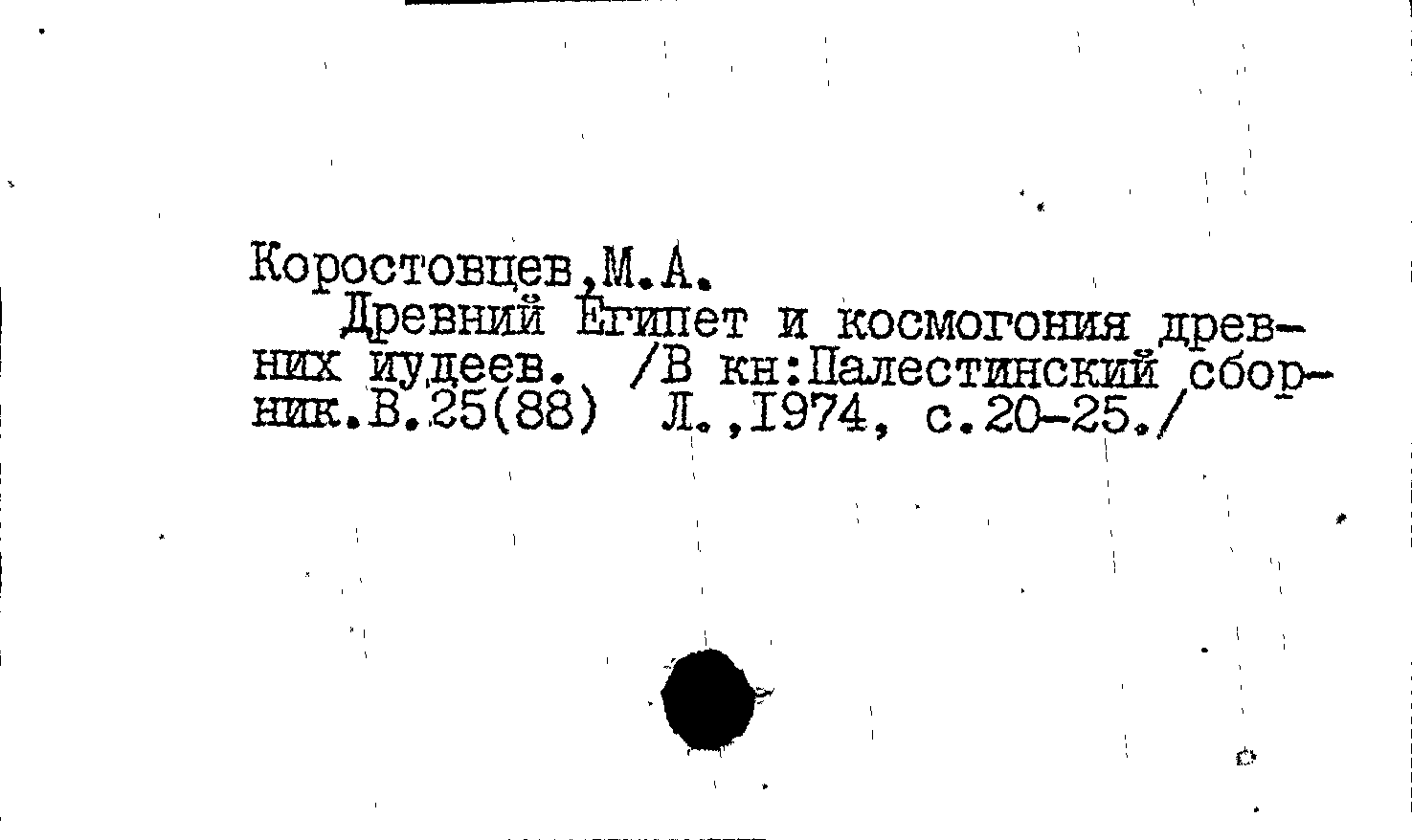 Коростовцев,М.А.

Древний Египет и космогония древних иудеев. /В кн:Палестинский сборник.В.25(88) Л.,I974, с.20-25./